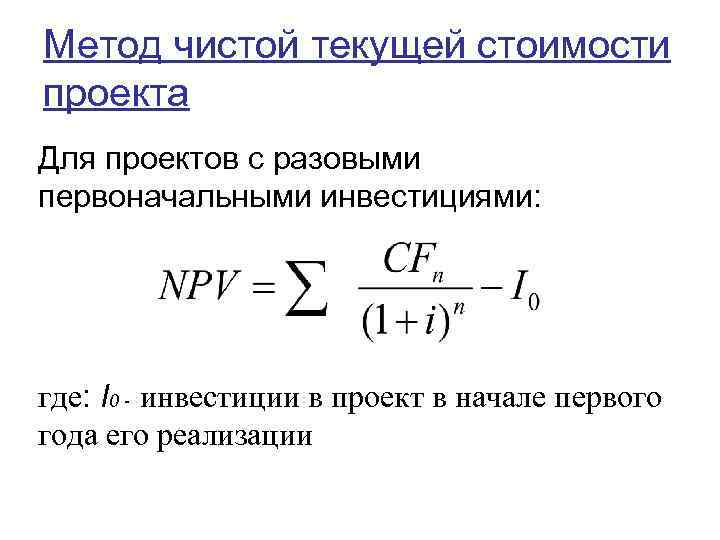 Метод чистой текущей стоимости проекта

Для проектов с разовыми первоначальными инвестициями:

$NPV = \sum \frac{CF_n}{(1+i)^n} - I_0$

где: $I_0$ - инвестиции в проект в начале первого года его реализации